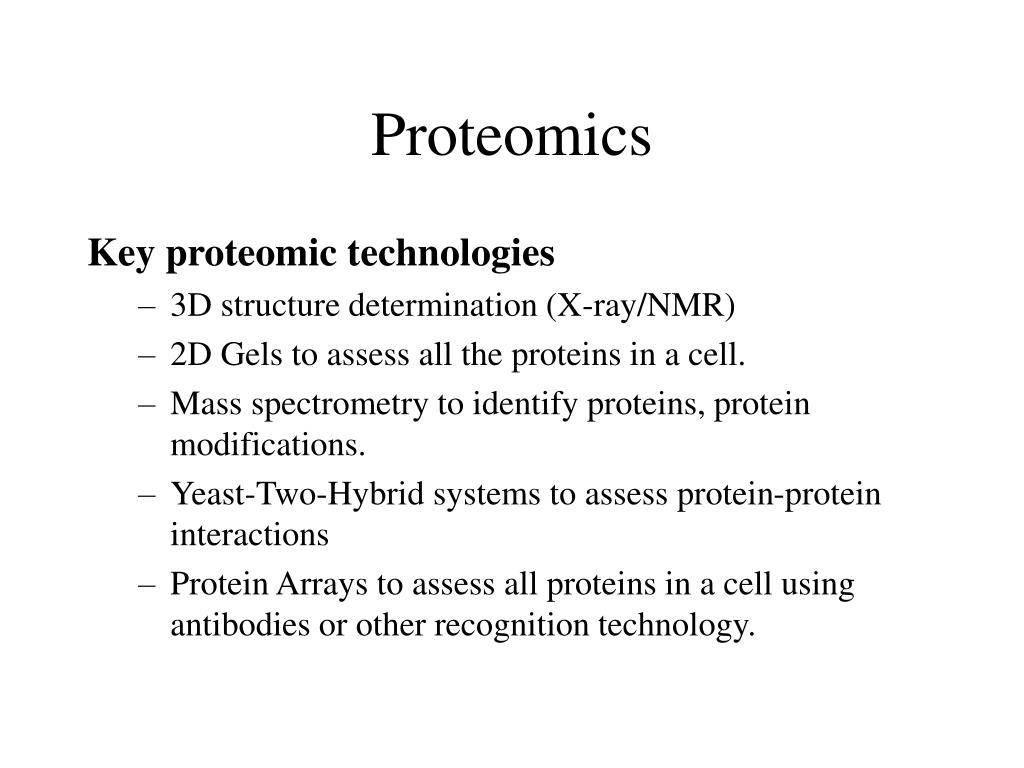 Proteomics

Key proteomic technologies

– 3D structure determination (X-ray/NMR)
– 2D Gels to assess all the proteins in a cell.
– Mass spectrometry to identify proteins, protein modifications.
– Yeast-Two-Hybrid systems to assess protein-protein interactions
– Protein Arrays to assess all proteins in a cell using antibodies or other recognition technology.